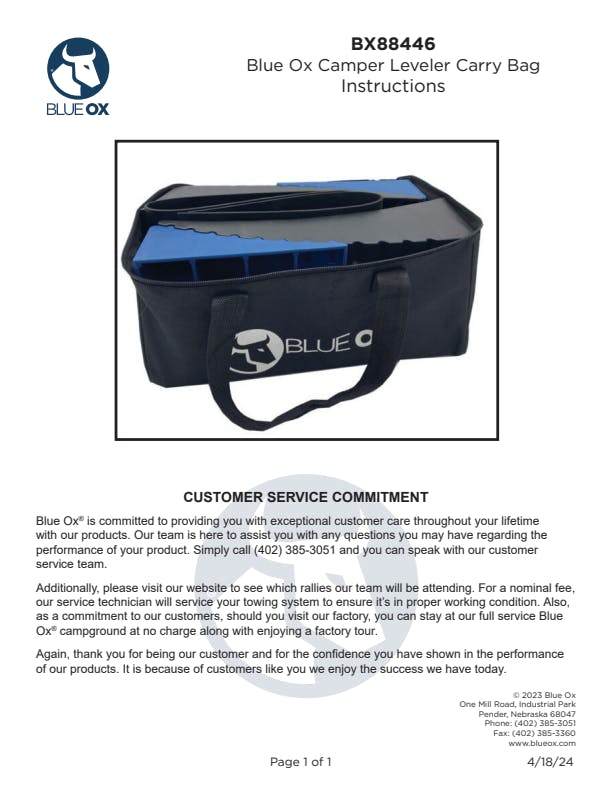 BLUE OX

BX88446
Blue Ox Camper Leveler Carry Bag
Instructions

BLUE OX

CUSTOMER SERVICE COMMITMENT

Blue Ox® is committed to providing you with exceptional customer care throughout your lifetime with our products. Our team is here to assist you with any questions you may have regarding the performance of your product. Simply call (402) 385-3051 and you can speak with our customer service team.

Additionally, please visit our website to see which rallies our team will be attending. For a nominal fee, our service technician will service your towing system to ensure it's in proper working condition. Also, as a commitment to our customers, should you visit our factory, you can stay at our full service Blue Ox® campground at no charge along with enjoying a factory tour.

Again, thank you for being our customer and for the confidence you have shown in the performance of our products. It is because of customers like you we enjoy the success we have today.

© 2023 Blue Ox
One Mill Road, Industrial Park
Pender, Nebraska 68047
Phone: (402) 385-3051
Fax: (402) 385-3360
www.blueox.com

Page 1 of 1

4/18/24